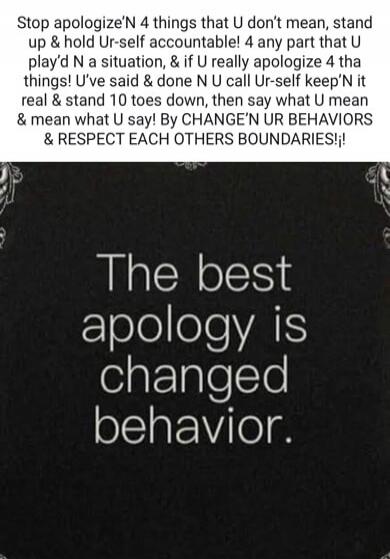 Stop apologize'N 4 things that U don't mean, stand up & hold Ur-self accountable! 4 any part that U play'd N a situation, & if U really apologize 4 tha things! U've said & done N U call Ur-self keep'N it real & stand 10 toes down, then say what U mean & mean what U say! By CHANGE'N UR BEHAVIORS & RESPECT EACH OTHERS BOUNDARIES!¡!

The best apology is changed behavior.